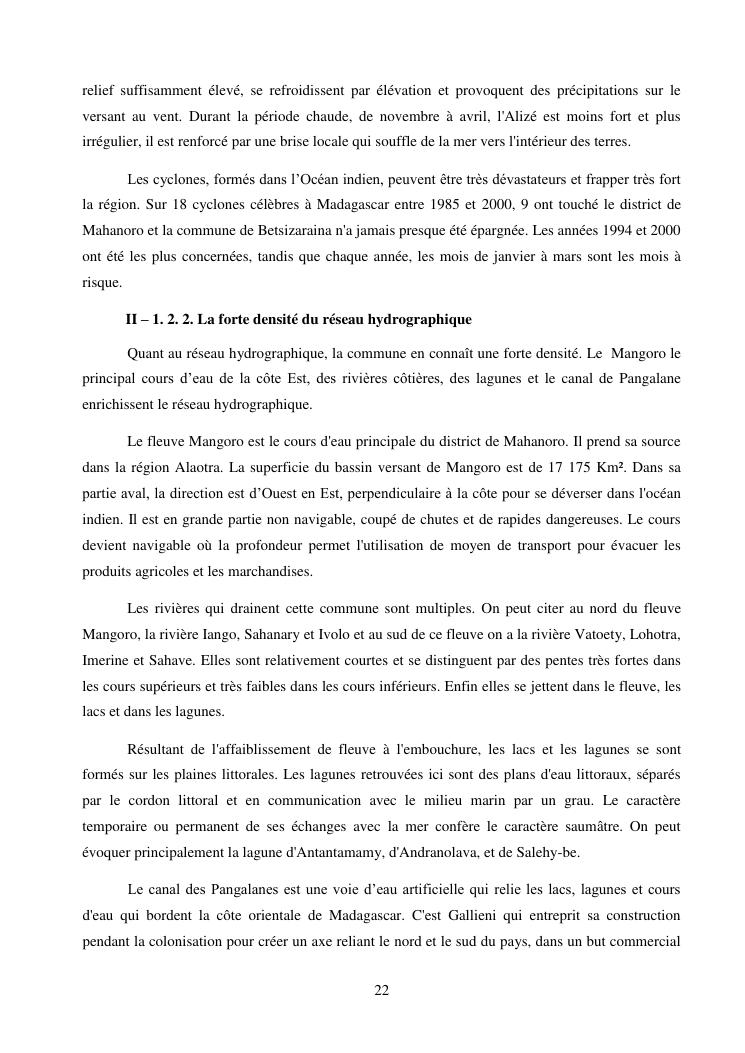 relief suffisamment élevé, se refroidissent par élévation et provoquent des précipitations sur le versant au vent. Durant la période chaude, de novembre à avril, l'Alizé est moins fort et plus irrégulier, il est renforcé par une brise locale qui souffle de la mer vers l'intérieur des terres.

Les cyclones, formés dans l'Océan indien, peuvent être très dévastateurs et frapper très fort la région. Sur 18 cyclones célèbres à Madagascar entre 1985 et 2000, 9 ont touché le district de Mahanoro et la commune de Betsizaraina n'a jamais presque été épargnée. Les années 1994 et 2000 ont été les plus concernées, tandis que chaque année, les mois de janvier à mars sont les mois à risque.

II – 1. 2. 2. La forte densité du réseau hydrographique

Quant au réseau hydrographique, la commune en connaît une forte densité. Le Mangoro le principal cours d'eau de la côte Est, des rivières côtières, des lagunes et le canal de Pangalane enrichissent le réseau hydrographique.

Le fleuve Mangoro est le cours d'eau principale du district de Mahanoro. Il prend sa source dans la région Alaotra. La superficie du bassin versant de Mangoro est de 17 175 Km². Dans sa partie aval, la direction est d'Ouest en Est, perpendiculaire à la côte pour se déverser dans l'océan indien. Il est en grande partie non navigable, coupé de chutes et de rapides dangereuses. Le cours devient navigable où la profondeur permet l'utilisation de moyen de transport pour évacuer les produits agricoles et les marchandises.

Les rivières qui drainent cette commune sont multiples. On peut citer au nord du fleuve Mangoro, la rivière Iango, Sahanary et Ivolo et au sud de ce fleuve on a la rivière Vatoety, Lohotra, Imerine et Sahave. Elles sont relativement courtes et se distinguent par des pentes très fortes dans les cours supérieurs et très faibles dans les cours inférieurs. Enfin elles se jettent dans le fleuve, les lacs et dans les lagunes.

Résultant de l'affaiblissement de fleuve à l'embouchure, les lacs et les lagunes se sont formés sur les plaines littorales. Les lagunes retrouvées ici sont des plans d'eau littoraux, séparés par le cordon littoral et en communication avec le milieu marin par un grau. Le caractère temporaire ou permanent de ses échanges avec la mer confère le caractère saumâtre. On peut évoquer principalement la lagune d'Antantamamy, d'Andranolava, et de Salehy-be.

Le canal des Pangalanes est une voie d'eau artificielle qui relie les lacs, lagunes et cours d'eau qui bordent la côte orientale de Madagascar. C'est Gallieni qui entreprit sa construction pendant la colonisation pour créer un axe reliant le nord et le sud du pays, dans un but commercial

22